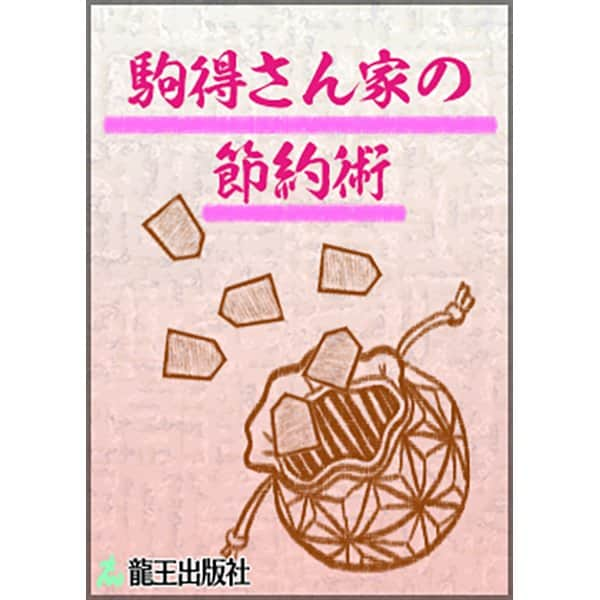 駒得さん家の

節約術

龍王出版社